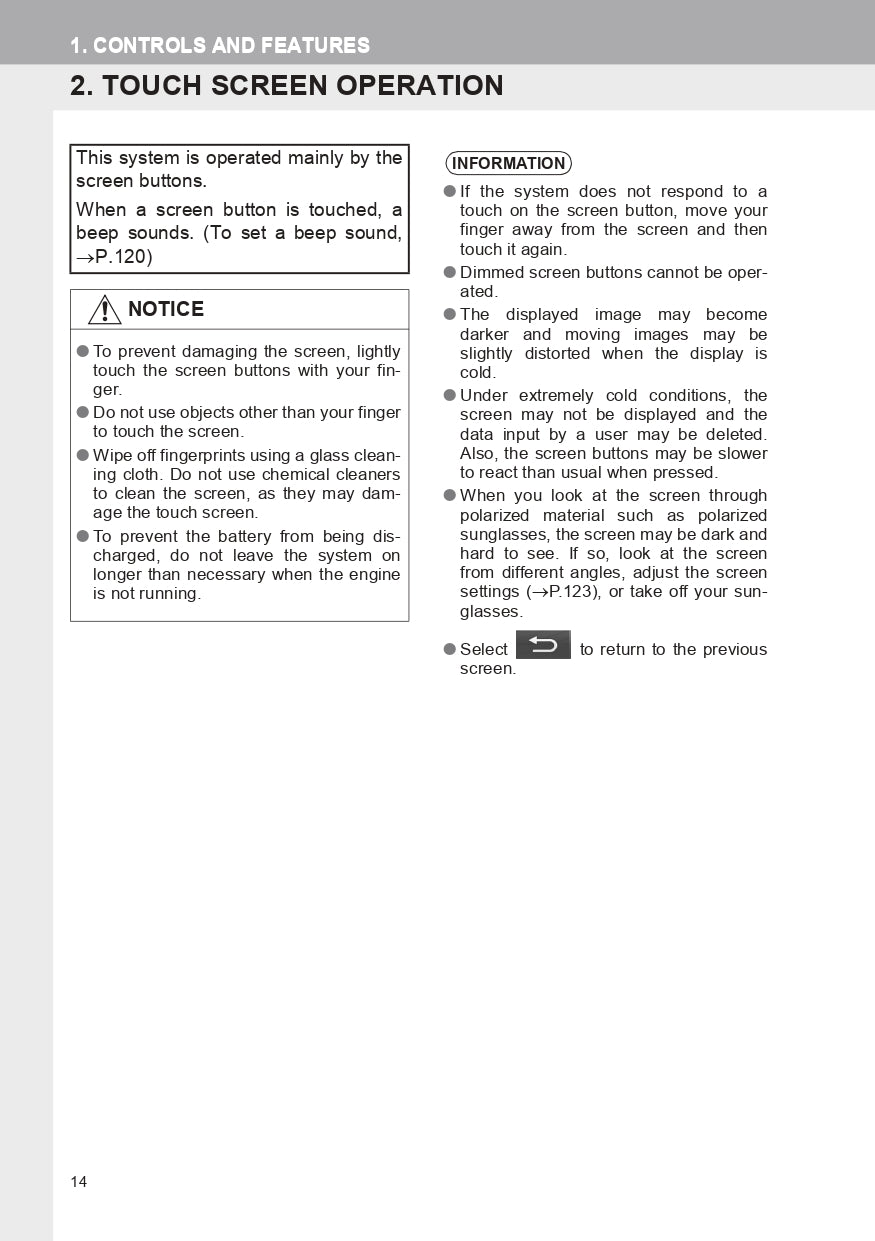 1. CONTROLS AND FEATURES

2. TOUCH SCREEN OPERATION

This system is operated mainly by the screen buttons.

When a screen button is touched, a beep sounds. (To set a beep sound, →P.120)

NOTICE

● To prevent damaging the screen, lightly touch the screen buttons with your finger.
● Do not use objects other than your finger to touch the screen.
● Wipe off fingerprints using a glass cleaning cloth. Do not use chemical cleaners to clean the screen, as they may damage the touch screen.
● To prevent the battery from being discharged, do not leave the system on longer than necessary when the engine is not running.

INFORMATION

● If the system does not respond to a touch on the screen button, move your finger away from the screen and then touch it again.
● Dimmed screen buttons cannot be operated.
● The displayed image may become darker and moving images may be slightly distorted when the display is cold.
● Under extremely cold conditions, the screen may not be displayed and the data input by a user may be deleted. Also, the screen buttons may be slower to react than usual when pressed.
● When you look at the screen through polarized material such as polarized sunglasses, the screen may be dark and hard to see. If so, look at the screen from different angles, adjust the screen settings (→P.123), or take off your sunglasses.

● Select to return to the previous screen.

14